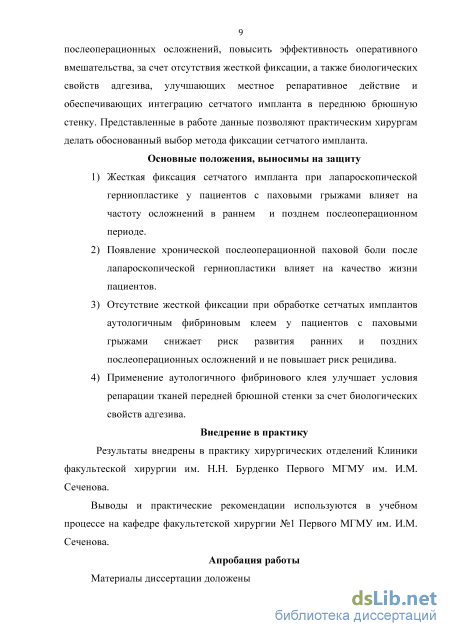 9

послеоперационных осложнений, повысить эффективность оперативного вмешательства, за счет отсутствия жесткой фиксации, а также биологических свойств адгезива, улучшающих местное репаративное действие и обеспечивающих интеграцию сетчатого импланта в переднюю брюшную стенку. Представленные в работе данные позволяют практическим хирургам делать обоснованный выбор метода фиксации сетчатого импланта.

Основные положения, выносимы на защиту

1) Жесткая фиксация сетчатого импланта при лапароскопической герниопластике у пациентов с паховыми грыжами влияет на частоту осложнений в раннем и позднем послеоперационном периоде.

2) Появление хронической послеоперационной паховой боли после лапароскопической герниопластики влияет на качество жизни пациентов.

3) Отсутствие жесткой фиксации при обработке сетчатых имплантов аутологичным фибриновым клеем у пациентов с паховыми грыжами снижает риск развития ранних и поздних послеоперационных осложнений и не повышает риск рецидива.

4) Применение аутологичного фибринового клея улучшает условия репарации тканей передней брюшной стенки за счет биологических свойств адгезива.

Внедрение в практику

Результаты внедрены в практику хирургических отделений Клиники факультеской хирургии им. Н.Н. Бурденко Первого МГМУ им. И.М. Сеченова.

Выводы и практические рекомендации используются в учебном процессе на кафедре факультетской хирургии №1 Первого МГМУ им. И.М. Сеченова.

Апробация работы

Материалы диссертации доложены

dsLib.net
библиотека диссертаций